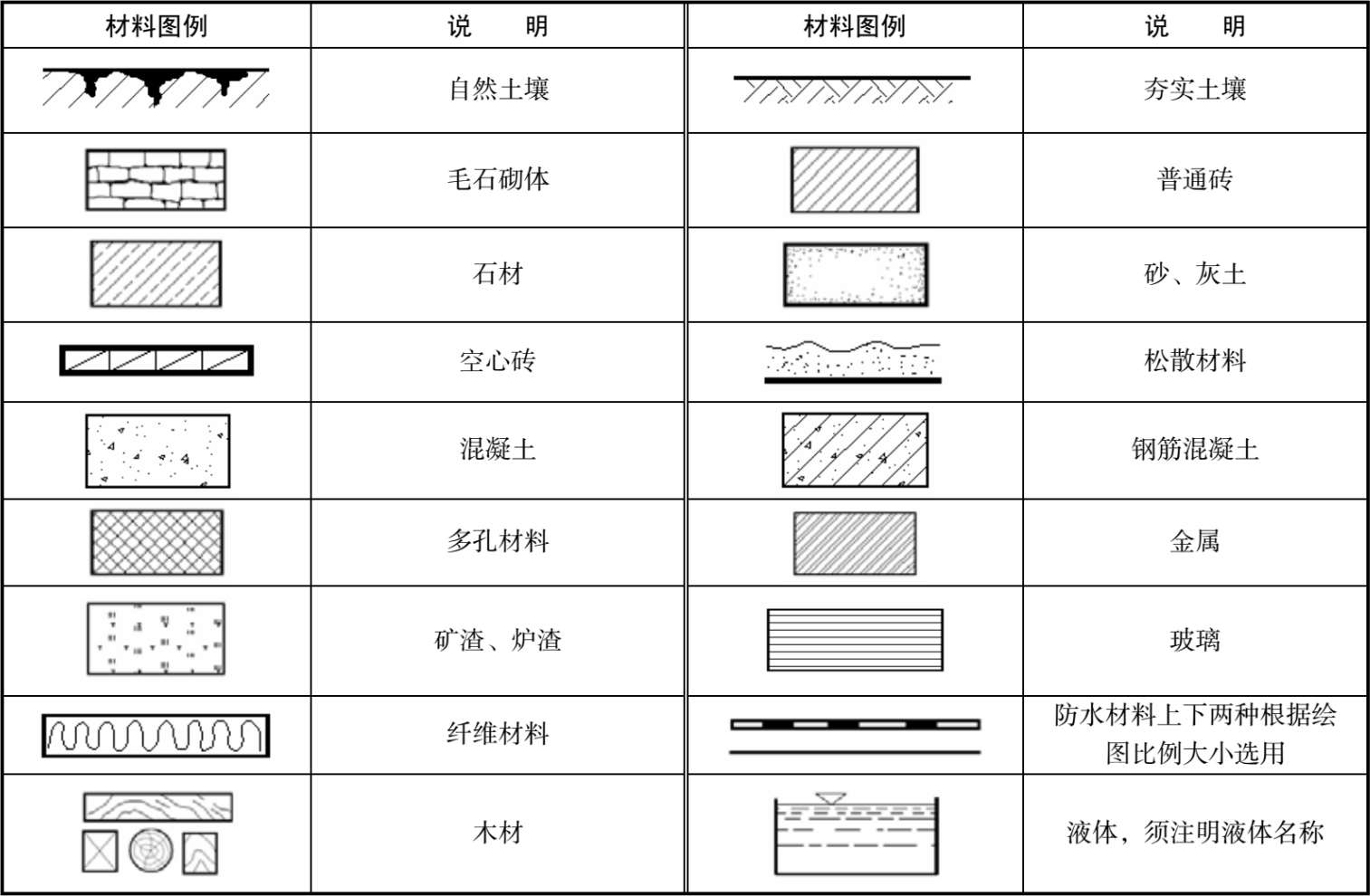 | 材料图例 | 说　　明 | 材料图例 | 说　　明 |
|---|---|---|---|
| | 自然土壤 | | 夯实土壤 |
| | 毛石砌体 | | 普通砖 |
| | 石材 | | 砂、灰土 |
| | 空心砖 | | 松散材料 |
| | 混凝土 | | 钢筋混凝土 |
| | 多孔材料 | | 金属 |
| | 矿渣、炉渣 | | 玻璃 |
| | 纤维材料 | | 防水材料上下两种根据绘图比例大小选用 |
| | 木材 | | 液体，须注明液体名称 |